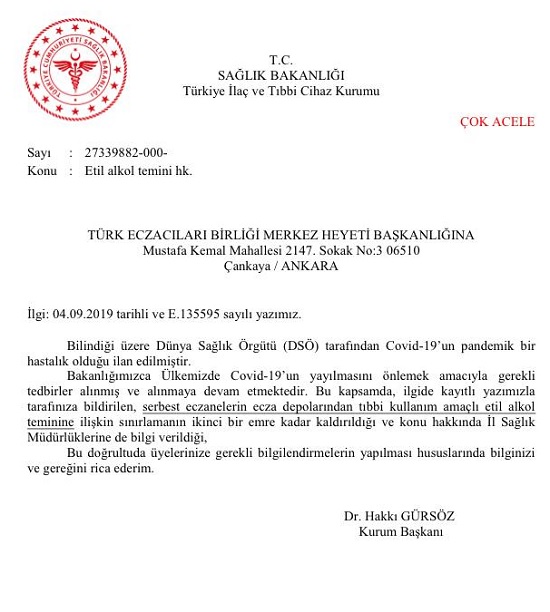 TÜRKİYE CUMHURİYETİ SAĞLIK BAKANLIĞI

T.C.
SAĞLIK BAKANLIĞI
Türkiye İlaç ve Tıbbi Cihaz Kurumu

ÇOK ACELE

Sayı : 27339882-000-
Konu : Etil alkol temini hk.

TÜRK ECZACILARI BİRLİĞİ MERKEZ HEYETİ BAŞKANLIĞINA
Mustafa Kemal Mahallesi 2147. Sokak No:3 06510
Çankaya / ANKARA

İlgi: 04.09.2019 tarihli ve E.135595 sayılı yazımız.

Bilindiği üzere Dünya Sağlık Örgütü (DSÖ) tarafından Covid-19'un pandemik bir hastalık olduğu ilan edilmiştir.

Bakanlığımızca Ülkemizde Covid-19'un yayılmasını önlemek amacıyla gerekli tedbirler alınmış ve alınmaya devam etmektedir. Bu kapsamda, ilgide kayıtlı yazımızla tarafınıza bildirilen, serbest eczanelerin ecza depolarından tıbbi kullanım amaçlı etil alkol teminine ilişkin sınırlamanın ikinci bir emre kadar kaldırıldığı ve konu hakkında İl Sağlık Müdürlüklerine de bilgi verildiği,

Bu doğrultuda üyelerinize gerekli bilgilendirmelerin yapılması hususlarında bilginizi ve gereğini rica ederim.

Dr. Hakkı GÜRSÖZ
Kurum Başkanı